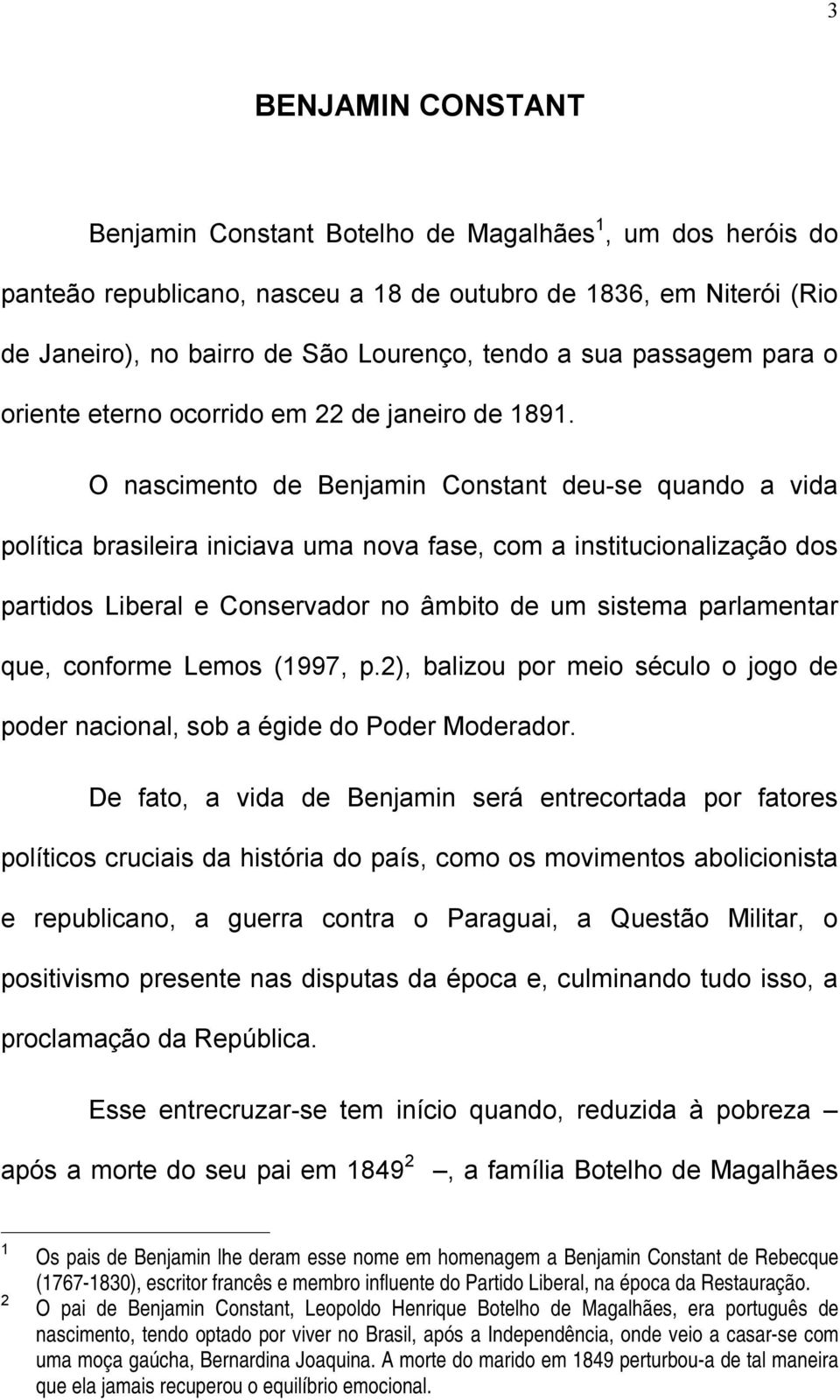 3

BENJAMIN CONSTANT

Benjamin Constant Botelho de Magalhães $^1$, um dos heróis do panteão republicano, nasceu a 18 de outubro de 1836, em Niterói (Rio de Janeiro), no bairro de São Lourenço, tendo a sua passagem para o oriente eterno ocorrido em 22 de janeiro de 1891.

O nascimento de Benjamin Constant deu-se quando a vida política brasileira iniciava uma nova fase, com a institucionalização dos partidos Liberal e Conservador no âmbito de um sistema parlamentar que, conforme Lemos (1997, p.2), balizou por meio século o jogo de poder nacional, sob a égide do Poder Moderador.

De fato, a vida de Benjamin será entrecortada por fatores políticos cruciais da história do país, como os movimentos abolicionista e republicano, a guerra contra o Paraguai, a Questão Militar, o positivismo presente nas disputas da época e, culminando tudo isso, a proclamação da República.

Esse entrecruzar-se tem início quando, reduzida à pobreza — após a morte do seu pai em 1849 $^2$ —, a família Botelho de Magalhães

$^1$ Os pais de Benjamin lhe deram esse nome em homenagem a Benjamin Constant de Rebecque (1767-1830), escritor francês e membro influente do Partido Liberal, na época da Restauração.

$^2$ O pai de Benjamin Constant, Leopoldo Henrique Botelho de Magalhães, era português de nascimento, tendo optado por viver no Brasil, após a Independência, onde veio a casar-se com uma moça gaúcha, Bernardina Joaquina. A morte do marido em 1849 perturbou-a de tal maneira que ela jamais recuperou o equilíbrio emocional.